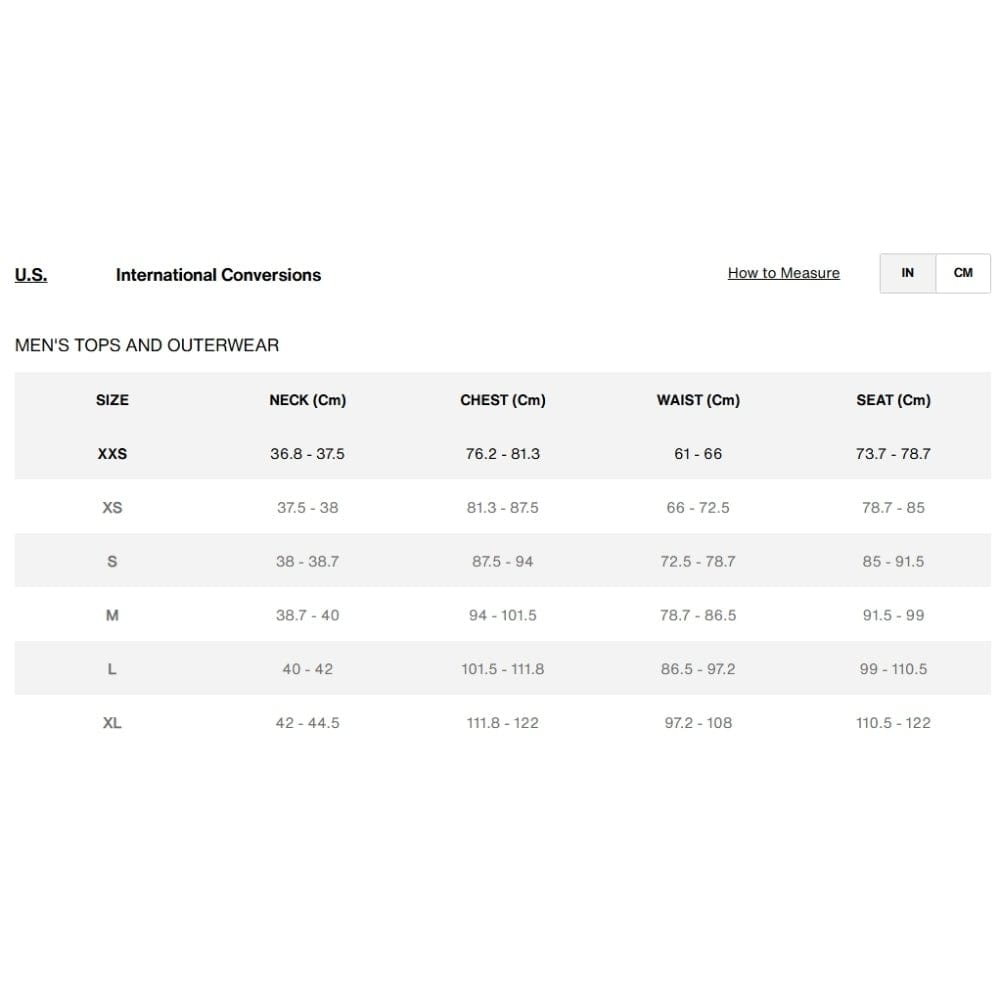 U.S. International Conversions

How to Measure

IN CM

MEN'S TOPS AND OUTERWEAR

| SIZE | NECK (Cm) | CHEST (Cm) | WAIST (Cm) | SEAT (Cm) |
|---|---|---|---|---|
| XXS | 36.8 - 37.5 | 76.2 - 81.3 | 61 - 66 | 73.7 - 78.7 |
| XS | 37.5 - 38 | 81.3 - 87.5 | 66 - 72.5 | 78.7 - 85 |
| S | 38 - 38.7 | 87.5 - 94 | 72.5 - 78.7 | 85 - 91.5 |
| M | 38.7 - 40 | 94 - 101.5 | 78.7 - 86.5 | 91.5 - 99 |
| L | 40 - 42 | 101.5 - 111.8 | 86.5 - 97.2 | 99 - 110.5 |
| XL | 42 - 44.5 | 111.8 - 122 | 97.2 - 108 | 110.5 - 122 |